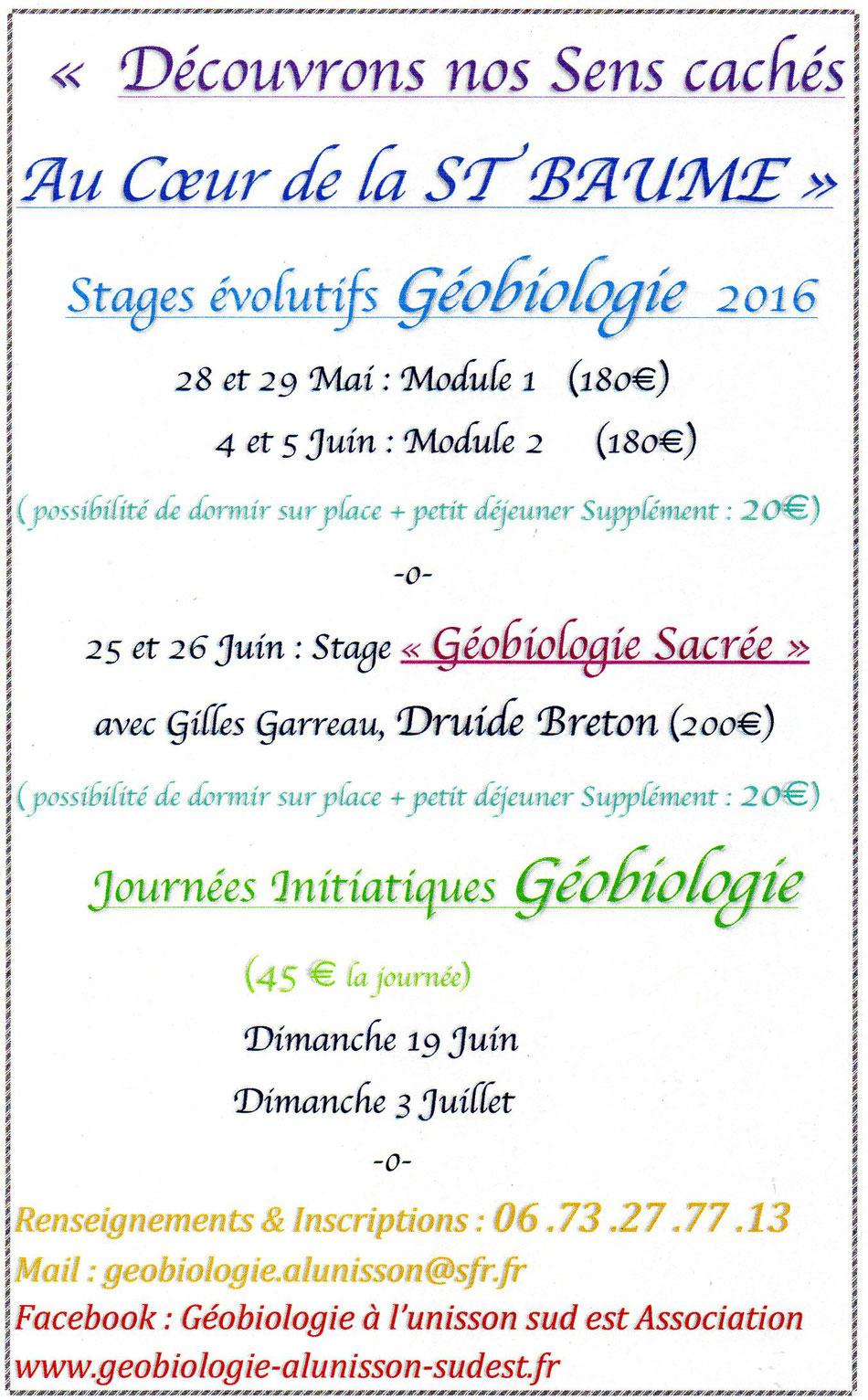 « Découvrons nos Sens cachés

Au Cœur de la ST BAUME »

Stages évolutifs Géobiologie 2016

28 et 29 Mai : Module 1 (180€)

4 et 5 Juin : Module 2 (180€)

( possibilité de dormir sur place + petit déjeuner Supplément : 20€)

-o-

25 et 26 Juin : Stage « Géobiologie Sacrée »

avec Gilles Garreau, Druide Breton (200€)

( possibilité de dormir sur place + petit déjeuner Supplément : 20€)

Journées Initiatiques Géobiologie

(45 € la journée)

Dimanche 19 Juin

Dimanche 3 Juillet

-o-

Renseignements & Inscriptions : 06 .73 .27 .77 .13

Mail : geobiologie.alunisson@sfr.fr

Facebook : Géobiologie à l'unisson sud est Association

www.geobiologie-alunisson-sudest.fr